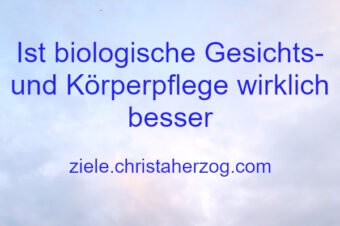 Ist biologische Gesichts- und Körperpflege wirklich besser

ziele.christaherzog.com